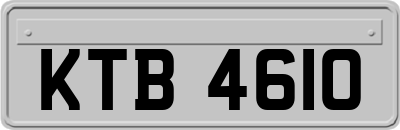 KTB 4610